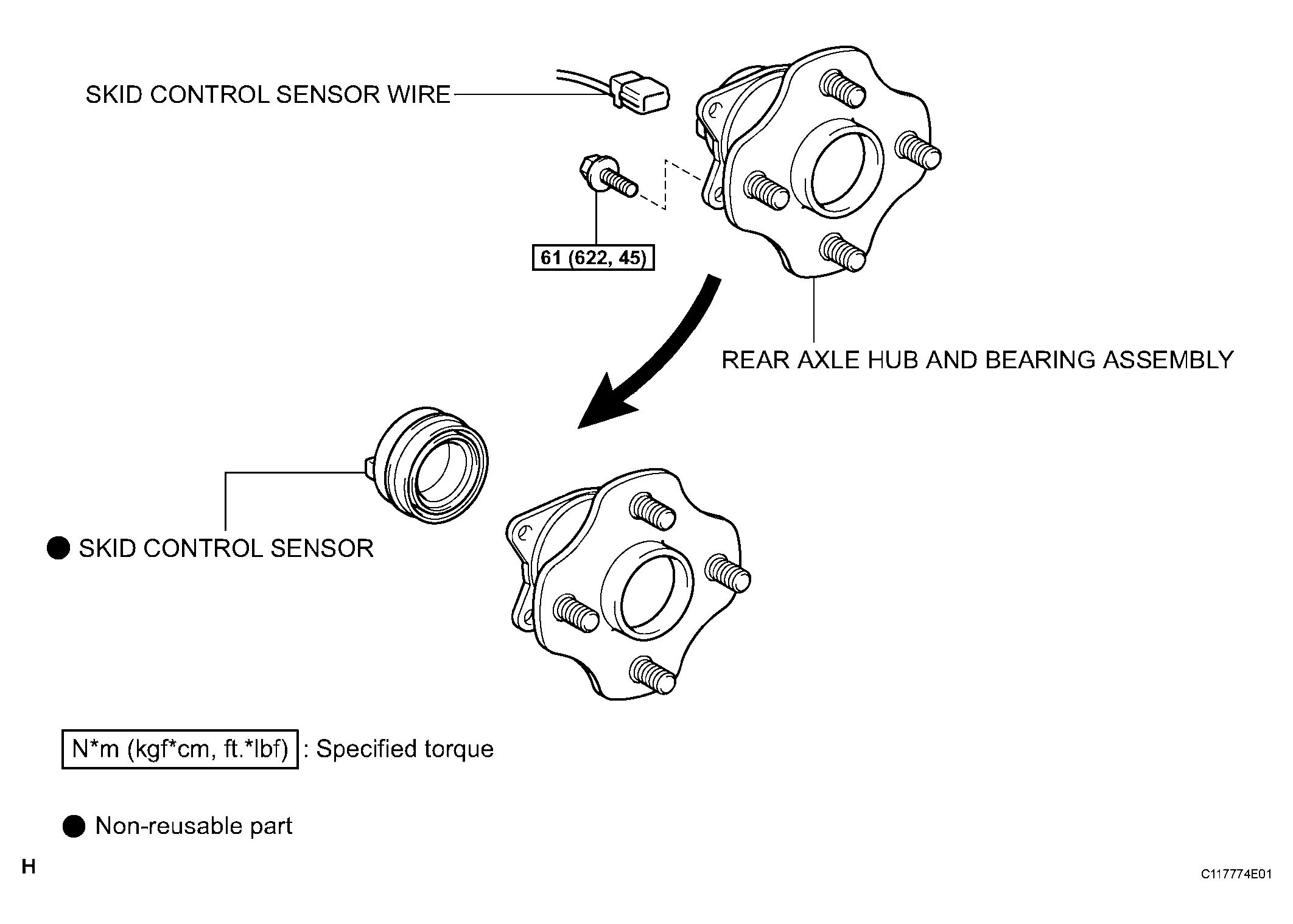 SKID CONTROL SENSOR WIRE

61 (622, 45)

REAR AXLE HUB AND BEARING ASSEMBLY

● SKID CONTROL SENSOR

N*m (kgf*cm, ft.*lbf) : Specified torque

● Non-reusable part

H

C117774E01